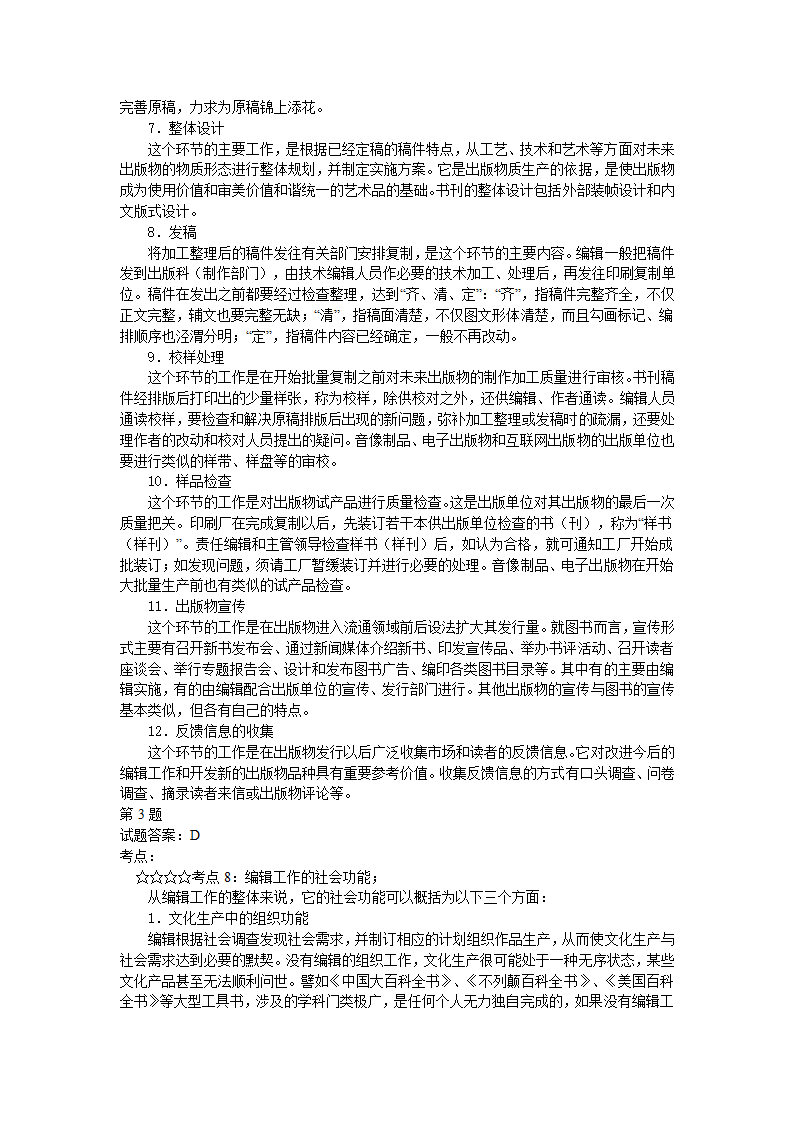 完善原稿，力求为原稿锦上添花。

7．整体设计

这个环节的主要工作，是根据已经定稿的稿件特点，从工艺、技术和艺术等方面对未来出版物的物质形态进行整体规划，并制定实施方案。它是出版物质生产的依据，是使出版物成为使用价值和审美价值和谐统一的艺术品的基础。书刊的整体设计包括外部装帧设计和内文版式设计。

8．发稿

将加工整理后的稿件发往有关部门安排复制，是这个环节的主要内容。编辑一般把稿件发到出版科（制作部门），由技术编辑人员作必要的技术加工、处理后，再发往印刷复制单位。稿件在发出之前都要经过检查整理，达到“齐、清、定”：“齐”，指稿件完整齐全，不仅正文完整，辅文也要完整无缺；“清”，指稿面清楚，不仅图文形体清楚，而且勾画标记、编排顺序也泾渭分明；“定”，指稿件内容已经确定，一般不再改动。

9．校样处理

这个环节的工作是在开始批量复制之前对未来出版物的制作加工质量进行审核。书刊稿件经排版后打印出的少量样张，称为校样，除供校对之外，还供编辑、作者通读。编辑人员通读校样，要检查和解决原稿排版后出现的新问题，弥补加工整理或发稿时的疏漏，还要处理作者的改动和校对人员提出的疑问。音像制品、电子出版物和互联网出版物的出版单位也要进行类似的样带、样盘等的审核。

10．样品检查

这个环节的工作是对出版物试产品进行质量检查。这是出版单位对其出版物的最后一次质量把关。印刷厂在完成复制以后，先装订若干本供出版单位检查的书（刊），称为“样书（样刊）”。责任编辑和主管领导检查样书（样刊）后，如认为合格，就可通知工厂开始成批装订；如发现问题，须请工厂暂缓装订并进行必要的处理。音像制品、电子出版物在开始大批量生产前也有类似的试产品检查。

11．出版物宣传

这个环节的工作是在出版物进入流通领域前后设法扩大其发行量。就图书而言，宣传形式主要有召开新书发布会、通过新闻媒体介绍新书、印发宣传品、举办书评活动、召开读者座谈会、举行专题报告会、设计和发布图书广告、编印各类图书目录等。其中有的主要由编辑实施，有的由编辑配合出版单位的宣传、发行部门进行。其他出版物的宣传与图书的宣传基本类似，但各有自己的特点。

12．反馈信息的收集

这个环节的工作是在出版物发行以后广泛收集市场和读者的反馈信息。它对改进今后的编辑工作和开发新的出版物品种具有重要参考价值。收集反馈信息的方式有口头调查、问卷调查、摘录读者来信或出版物评论等。

第 3 题

试题答案：D

考点：

☆☆☆☆考点 8：编辑工作的社会功能；

从编辑工作的整体来说，它的社会功能可以概括为以下三个方面：

1．文化生产中的组织功能

编辑根据社会调查发现社会需求，并制订相应的计划组织作品生产，从而使文化生产与社会需求达到必要的默契。没有编辑的组织工作，文化生产很可能处于一种无序状态，某些文化产品甚至无法顺利问世。譬如《中国大百科全书》、《不列颠百科全书》、《美国百科全书》等大型工具书，涉及的学科门类极广，是任何个人无力独自完成的，如果没有编辑工